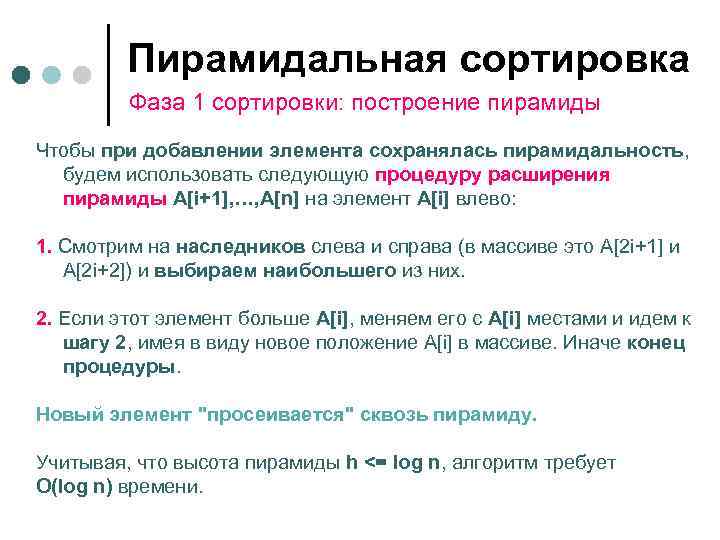 Пирамидальная сортировка

Фаза 1 сортировки: построение пирамиды

Чтобы при добавлении элемента сохранялась пирамидальность, будем использовать следующую процедуру расширения пирамиды A[i+1],…,A[n] на элемент A[i] влево:

1. Смотрим на наследников слева и справа (в массиве это A[2i+1] и A[2i+2]) и выбираем наибольшего из них.

2. Если этот элемент больше A[i], меняем его с A[i] местами и идем к шагу 2, имея в виду новое положение A[i] в массиве. Иначе конец процедуры.

Новый элемент "просеивается" сквозь пирамиду.

Учитывая, что высота пирамиды h <= log n, алгоритм требует O(log n) времени.